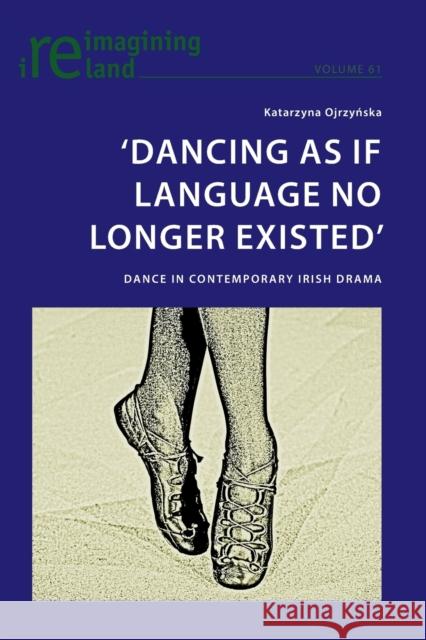 reimagining ireland

VOLUME 61

Katarzyna Ojrzyńska

'DANCING AS IF LANGUAGE NO LONGER EXISTED'

DANCE IN CONTEMPORARY IRISH DRAMA